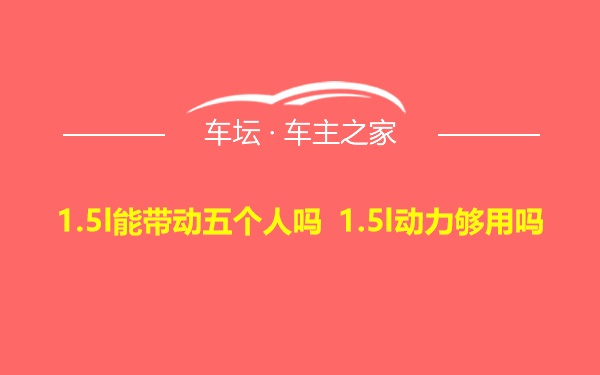 车坛 · 车主之家

1.5l能带动五个人吗 1.5l动力够用吗